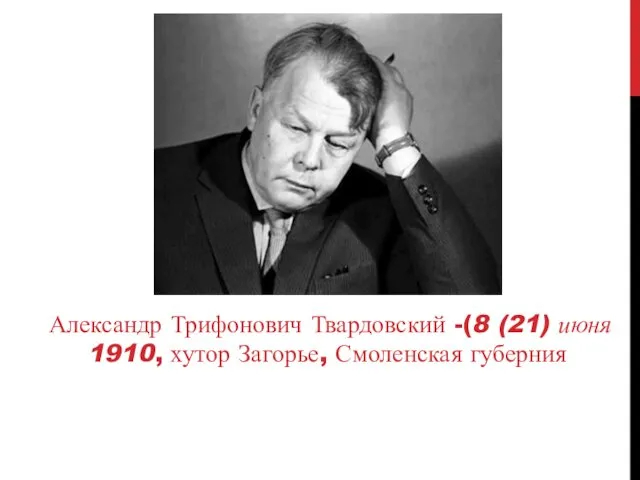 Александр Трифонович Твардовский -(8 (21) июня 1910, хутор Загорье, Смоленская губерния